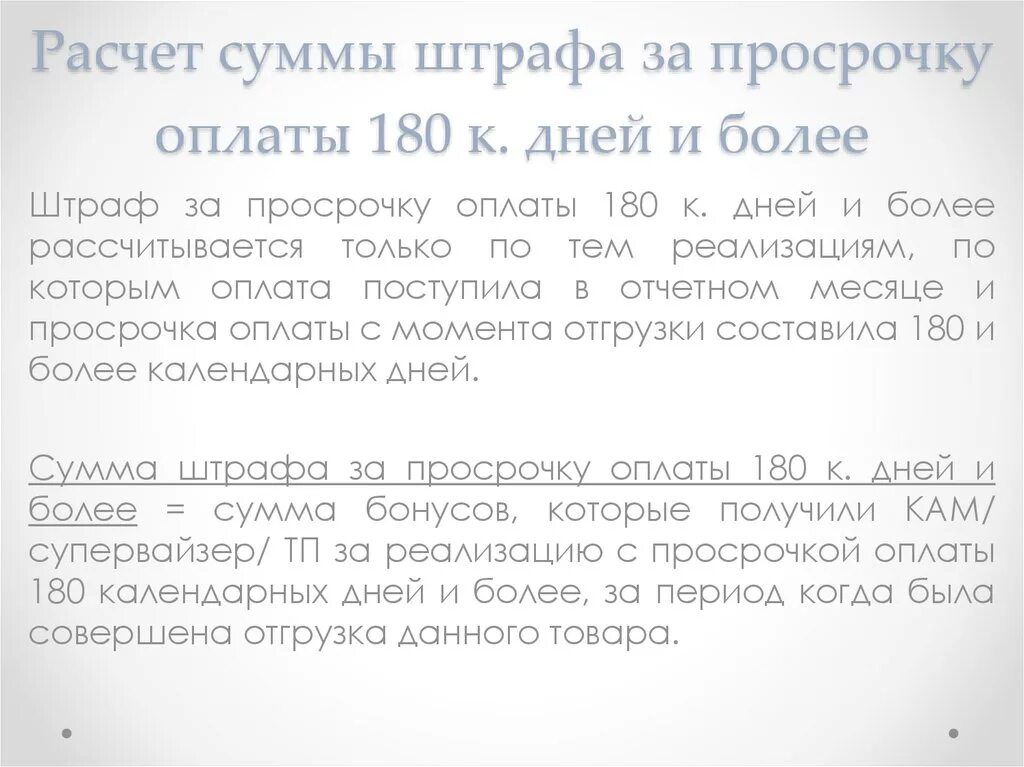 Расчет суммы штрафа за просрочку оплаты 180 к. дней и более

Штраф за просрочку оплаты 180 к. дней и более рассчитывается только по тем реализациям, по которым оплата поступила в отчетном месяце и просрочка оплаты с момента отгрузки составила 180 и более календарных дней.

Сумма штрафа за просрочку оплаты 180 к. дней и более = сумма бонусов, которые получили КАМ/ супервайзер/ ТП за реализацию с просрочкой оплаты 180 календарных дней и более, за период когда была совершена отгрузка данного товара.